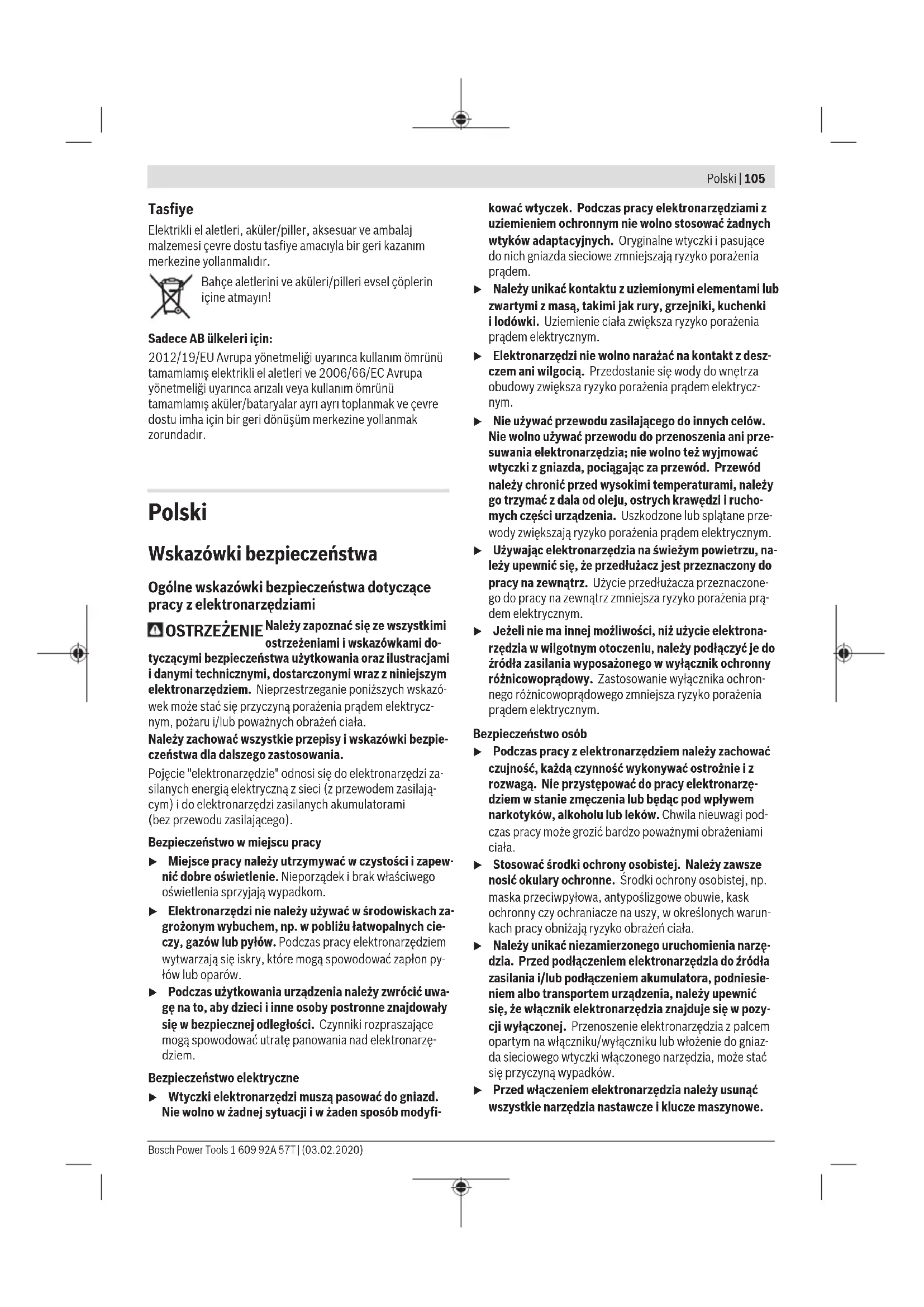 Polski | 105

Tasfiye

Elektrikli el aletleri, aküler/piller, aksesuar ve ambalaj malzemesi çevre dostu tasfiye amacıyla bir geri kazanım merkezine yollanmalıdır.

Bahçe aletlerini ve aküleri/pilleri evsel çöplerin içine atmayın!

Sadece AB ülkeleri için:

2012/19/EU Avrupa yönetmeliği uyarınca kullanım ömrünü tamamlamış elektrikli el aletleri ve 2006/66/EC Avrupa yönetmeliği uyarınca arızalı veya kullanım ömrünü tamamlamış aküler/bataryalar ayrı ayrı toplanmak ve çevre dostu imha için bir geri dönüşüm merkezine yollanmak zorundadır.

Polski

Wskazówki bezpieczeństwa

Ogólne wskazówki bezpieczeństwa dotyczące pracy z elektronarzędziami

OSTRZEŻENIE Należy zapoznać się ze wszystkimi ostrzeżeniami i wskazówkami dotyczącymi bezpieczeństwa użytkowania oraz ilustracjami i danymi technicznymi, dostarczonymi wraz z niniejszym elektronarzędziem. Nieprzestrzeganie poniższych wskazówek może stać się przyczyną porażenia prądem elektrycznym, pożaru i/lub poważnych obrażeń ciała.

Należy zachować wszystkie przepisy i wskazówki bezpieczeństwa dla dalszego zastosowania.

Pojęcie "elektronarzędzie" odnosi się do elektronarzędzi zasilanych energią elektryczną z sieci (z przewodem zasilającym) i do elektronarzędzi zasilanych akumulatorami (bez przewodu zasilającego).

Bezpieczeństwo w miejscu pracy

▶ Miejsce pracy należy utrzymywać w czystości i zapewnić dobre oświetlenie. Nieporządek i brak właściwego oświetlenia sprzyjają wypadkom.

▶ Elektronarzędzi nie należy używać w środowiskach zagrożonym wybuchem, np. w pobliżu łatwopalnych cieczy, gazów lub pyłów. Podczas pracy elektronarzędziem wytwarzają się iskry, które mogą spowodować zapłon pyłów lub oparów.

▶ Podczas użytkowania urządzenia należy zwrócić uwagę na to, aby dzieci i inne osoby postronne znajdowały się w bezpiecznej odległości. Czynniki rozpraszające mogą spowodować utratę panowania nad elektronarzędziem.

Bezpieczeństwo elektryczne

▶ Wtyczki elektronarzędzi muszą pasować do gniazd. Nie wolno w żadnej sytuacji i w żaden sposób modyfikować wtyczek. Podczas pracy elektronarzędziami z uziemieniem ochronnym nie wolno stosować żadnych wtyków adaptacyjnych. Oryginalne wtyczki i pasujące do nich gniazda sieciowe zmniejszają ryzyko porażenia prądem.

▶ Należy unikać kontaktu z uziemionymi elementami lub zwartymi z masą, takimi jak rury, grzejniki, kuchenki i lodówki. Uziemienie ciała zwiększa ryzyko porażenia prądem elektrycznym.

▶ Elektronarzędzi nie wolno narażać na kontakt z deszczem ani wilgocią. Przedostanie się wody do wnętrza obudowy zwiększa ryzyko porażenia prądem elektrycznym.

▶ Nie używać przewodu zasilającego do innych celów. Nie wolno używać przewodu do przenoszenia ani przesuwania elektronarzędzia; nie wolno też wyjmować wtyczki z gniazda, pociągając za przewód. Przewód należy chronić przed wysokimi temperaturami, należy go trzymać z dala od oleju, ostrych krawędzi i ruchomych części urządzenia. Uszkodzone lub splątane przewody zwiększają ryzyko porażenia prądem elektrycznym.

▶ Używając elektronarzędzia na świeżym powietrzu, należy upewnić się, że przedłużacz jest przeznaczony do pracy na zewnątrz. Użycie przedłużacza przeznaczonego do pracy na zewnątrz zmniejsza ryzyko porażenia prądem elektrycznym.

▶ Jeżeli nie ma innej możliwości, niż użycie elektronarzędzia w wilgotnym otoczeniu, należy podłączyć je do źródła zasilania wyposażonego w wyłącznik ochronny różnicowoprądowy. Zastosowanie wyłącznika ochronnego różnicowoprądowego zmniejsza ryzyko porażenia prądem elektrycznym.

Bezpieczeństwo osób

▶ Podczas pracy z elektronarzędziem należy zachować czujność, każdą czynność wykonywać ostrożnie i z rozwagą. Nie przystępować do pracy elektronarzędziem w stanie zmęczenia lub będąc pod wpływem narkotyków, alkoholu lub leków. Chwila nieuwagi podczas pracy może grozić bardzo poważnymi obrażeniami ciała.

▶ Stosować środki ochrony osobistej. Należy zawsze nosić okulary ochronne. Środki ochrony osobistej, np. maska przeciwpyłowa, antypoślizgowe obuwie, kask ochronny czy ochraniacze na uszy, w określonych warunkach pracy obniżają ryzyko obrażeń ciała.

▶ Należy unikać niezamierzonego uruchomienia narzędzia. Przed podłączeniem elektronarzędzia do źródła zasilania i/lub podłączeniem akumulatora, podniesieniem albo transportem urządzenia, należy upewnić się, że włącznik elektronarzędzia znajduje się w pozycji wyłączonej. Przenoszenie elektronarzędzia z palcem opartym na włączniku/wyłączniku lub włożenie do gniazda sieciowego wtyczki włączonego narzędzia, może stać się przyczyną wypadków.

▶ Przed włączeniem elektronarzędzia należy usunąć wszystkie narzędzia nastawcze i klucze maszynowe.

Bosch Power Tools 1 609 92A 57T | (03.02.2020)